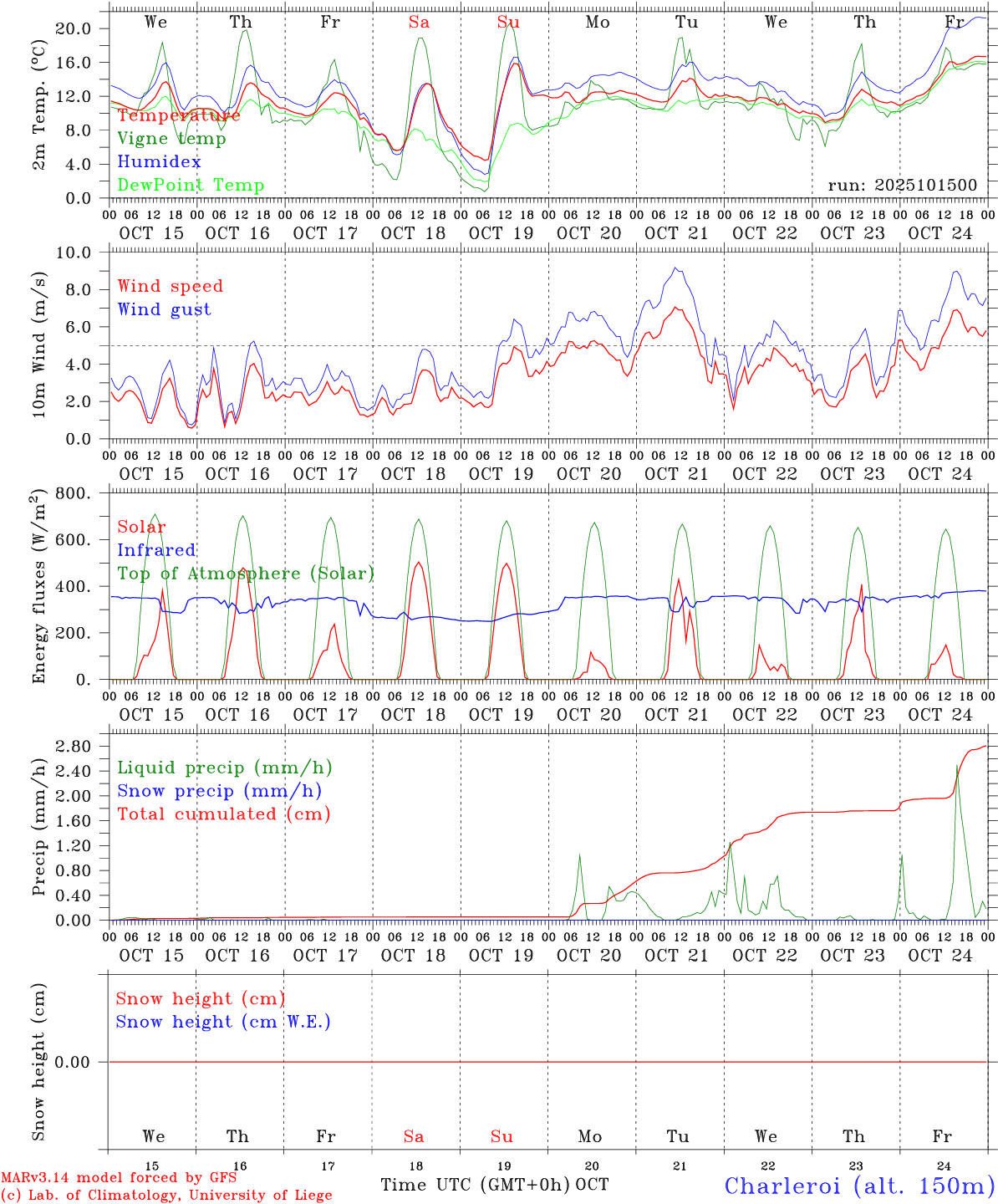 We Th Fr Sa Su Mo Tu We Th Fr

2m Temp. (°C)
20.0
16.0
12.0
8.0
4.0
0.0

Temperature
Vigne temp
Humidex
DewPoint Temp

run: 2025101500

00 06 12 18 00 06 12 18 00 06 12 18 00 06 12 18 00 06 12 18 00 06 12 18 00 06 12 18 00 06 12 18 00 06 12 18 00 06 12 18 00
OCT 15 OCT 16 OCT 17 OCT 18 OCT 19 OCT 20 OCT 21 OCT 22 OCT 23 OCT 24

10m Wind (m/s)
10.0
8.0
6.0
4.0
2.0
0.0

Wind speed
Wind gust

00 06 12 18 00 06 12 18 00 06 12 18 00 06 12 18 00 06 12 18 00 06 12 18 00 06 12 18 00 06 12 18 00 06 12 18 00 06 12 18 00
OCT 15 OCT 16 OCT 17 OCT 18 OCT 19 OCT 20 OCT 21 OCT 22 OCT 23 OCT 24

Energy fluxes (W/m$^2$)
800.
600.
400.
200.
0.

Solar
Infrared
Top of Atmosphere (Solar)

00 06 12 18 00 06 12 18 00 06 12 18 00 06 12 18 00 06 12 18 00 06 12 18 00 06 12 18 00 06 12 18 00 06 12 18 00 06 12 18 00
OCT 15 OCT 16 OCT 17 OCT 18 OCT 19 OCT 20 OCT 21 OCT 22 OCT 23 OCT 24

Precip (mm/h)
2.80
2.40
2.00
1.60
1.20
0.80
0.40
0.00

Liquid precip (mm/h)
Snow precip (mm/h)
Total cumulated (cm)

00 06 12 18 00 06 12 18 00 06 12 18 00 06 12 18 00 06 12 18 00 06 12 18 00 06 12 18 00 06 12 18 00 06 12 18 00 06 12 18 00
OCT 15 OCT 16 OCT 17 OCT 18 OCT 19 OCT 20 OCT 21 OCT 22 OCT 23 OCT 24

Snow height (cm)
0.00

Snow height (cm)
Snow height (cm W.E.)

We Th Fr Sa Su Mo Tu We Th Fr
15 16 17 18 19 20 21 22 23 24

MARv3.14 model forced by GFS
(c) Lab. of Climatology, University of Liege
Time UTC (GMT+0h) OCT
Charleroi (alt. 150m)